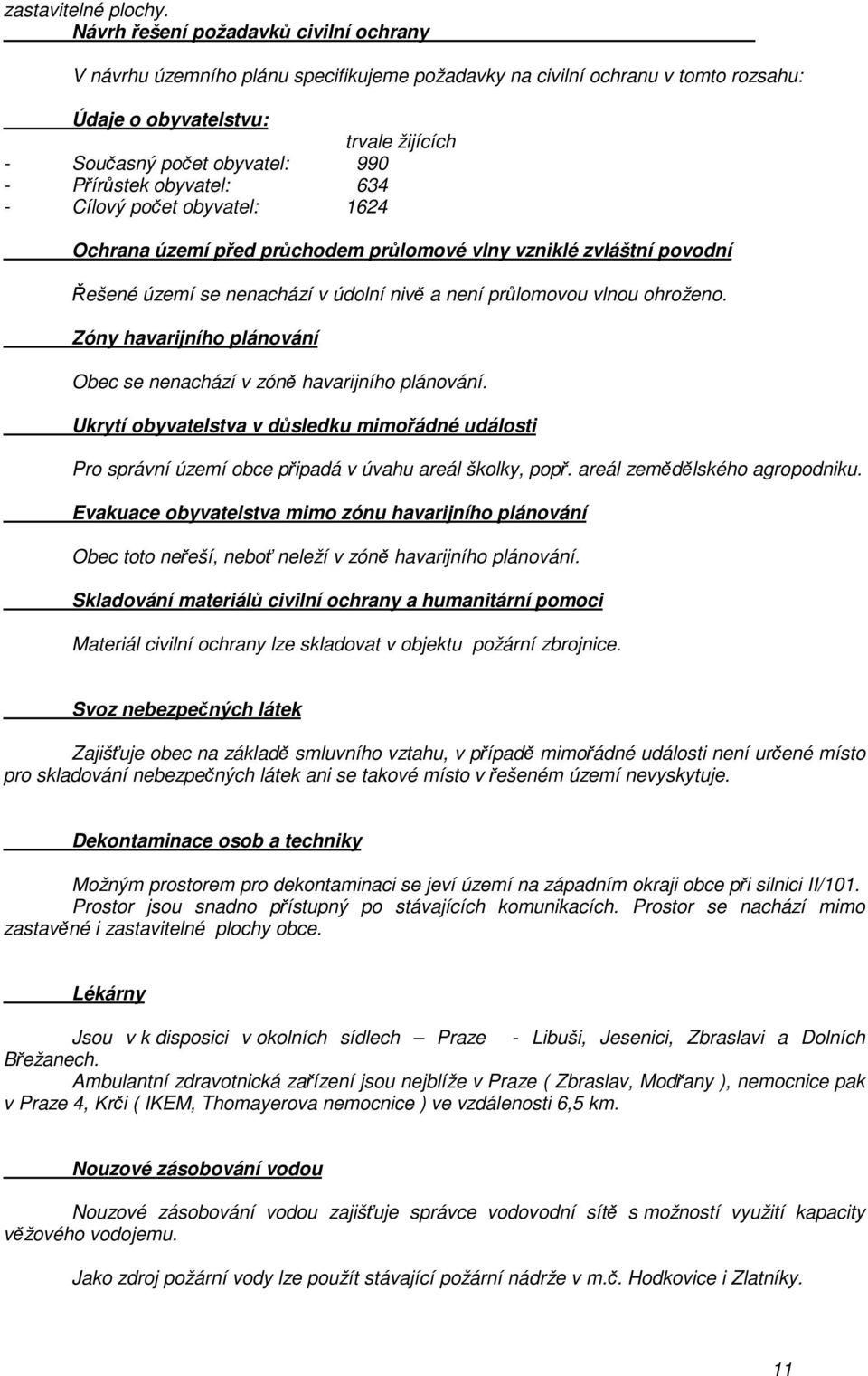 zastavitelné plochy.

Návrh řešení požadavků civilní ochrany

V návrhu územního plánu specifikujeme požadavky na civilní ochranu v tomto rozsahu:

Údaje o obyvatelstvu:

trvale žijících

- Současný počet obyvatel: 990
- Přírůstek obyvatel: 634
- Cílový počet obyvatel: 1624

Ochrana území před průchodem průlomové vlny vzniklé zvláštní povodní

Řešené území se nenachází v údolní nivě a není průlomovou vlnou ohroženo.

Zóny havarijního plánování

Obec se nenachází v zóně havarijního plánování.

Ukrytí obyvatelstva v důsledku mimořádné události

Pro správní území obce připadá v úvahu areál školky, popř. areál zemědělského agropodniku.

Evakuace obyvatelstva mimo zónu havarijního plánování

Obec toto neřeší, neboť neleží v zóně havarijního plánování.

Skladování materiálů civilní ochrany a humanitární pomoci

Materiál civilní ochrany lze skladovat v objektu požární zbrojnice.

Svoz nebezpečných látek

Zajišťuje obec na základě smluvního vztahu, v případě mimořádné události není určené místo pro skladování nebezpečných látek ani se takové místo v řešeném území nevyskytuje.

Dekontaminace osob a techniky

Možným prostorem pro dekontaminaci se jeví území na západním okraji obce při silnici II/101. Prostor jsou snadno přístupný po stávajících komunikacích. Prostor se nachází mimo zastavěné i zastavitelné plochy obce.

Lékárny

Jsou v k disposici v okolních sídlech – Praze - Libuši, Jesenici, Zbraslavi a Dolních Břežanech.
Ambulantní zdravotnická zařízení jsou nejblíže v Praze ( Zbraslav, Modřany ), nemocnice pak v Praze 4, Krči ( IKEM, Thomayerova nemocnice ) ve vzdálenosti 6,5 km.

Nouzové zásobování vodou

Nouzové zásobování vodou zajišťuje správce vodovodní sítě s možností využití kapacity věžového vodojemu.

Jako zdroj požární vody lze použít stávající požární nádrže v m.č. Hodkovice i Zlatníky.

11